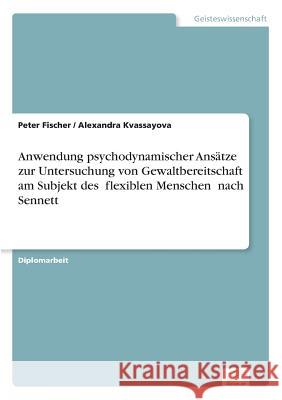 Geisteswissenschaft

Peter Fischer / Alexandra Kvassayova

Anwendung psychodynamischer Ansätze zur Untersuchung von Gewaltbereitschaft am Subjekt des flexiblen Menschen nach Sennett

Diplomarbeit

Kraina Książek